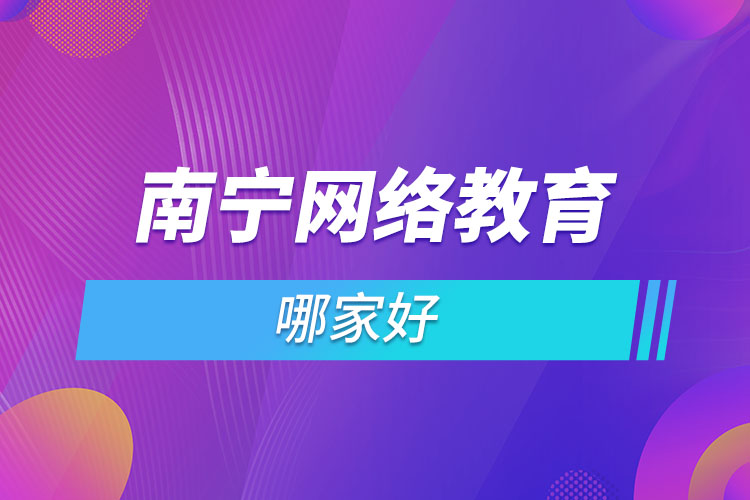 南宁网络教育

哪家好